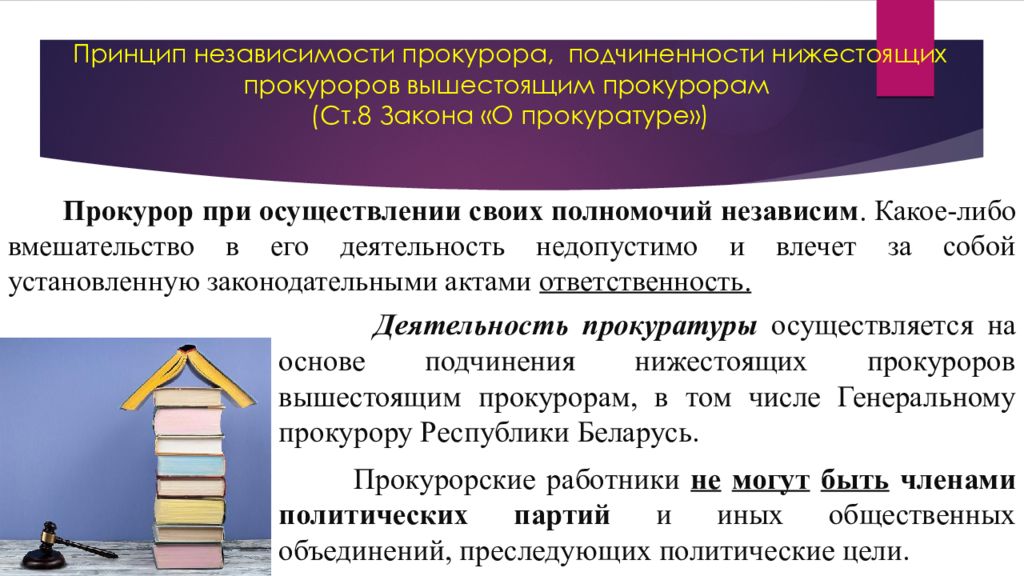 Принцип независимости прокурора, подчиненности нижестоящих прокуроров вышестоящим прокурорам
(Ст.8 Закона «О прокуратуре»)

Прокурор при осуществлении своих полномочий независим. Какое-либо вмешательство в его деятельность недопустимо и влечет за собой установленную законодательными актами ответственность.

Деятельность прокуратуры осуществляется на основе подчинения нижестоящих прокуроров вышестоящим прокурорам, в том числе Генеральному прокурору Республики Беларусь.

Прокурорские работники не могут быть членами политических партий и иных общественных объединений, преследующих политические цели.